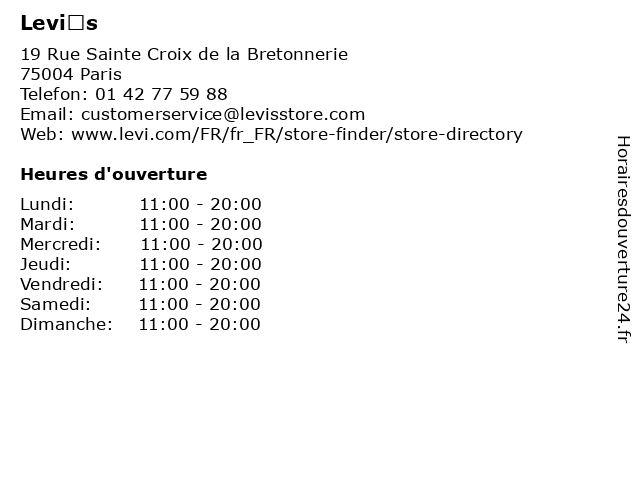 Levi□s

19 Rue Sainte Croix de la Bretonnerie
75004 Paris
Telefon: 01 42 77 59 88
Email: customerservice@levisstore.com
Web: www.levi.com/FR/fr_FR/store-finder/store-directory

Heures d'ouverture

Lundi: 11:00 - 20:00
Mardi: 11:00 - 20:00
Mercredi: 11:00 - 20:00
Jeudi: 11:00 - 20:00
Vendredi: 11:00 - 20:00
Samedi: 11:00 - 20:00
Dimanche: 11:00 - 20:00

Horairesdouverture24.fr